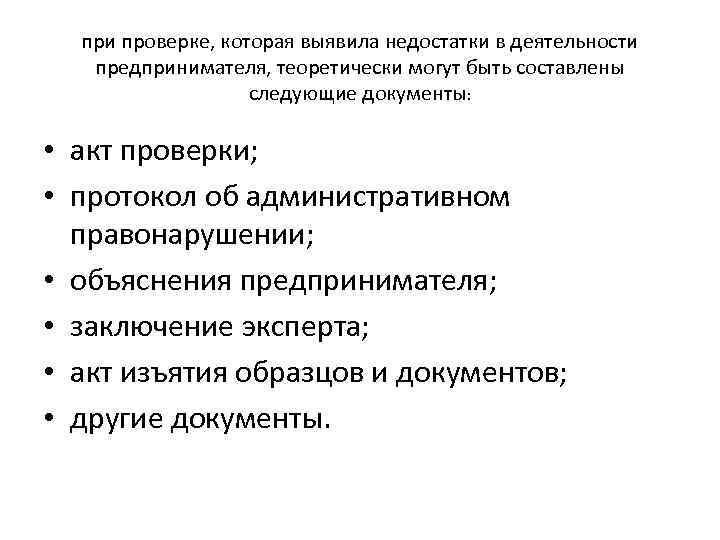 при проверке, которая выявила недостатки в деятельности предпринимателя, теоретически могут быть составлены следующие документы:

• акт проверки;
• протокол об административном правонарушении;
• объяснения предпринимателя;
• заключение эксперта;
• акт изъятия образцов и документов;
• другие документы.